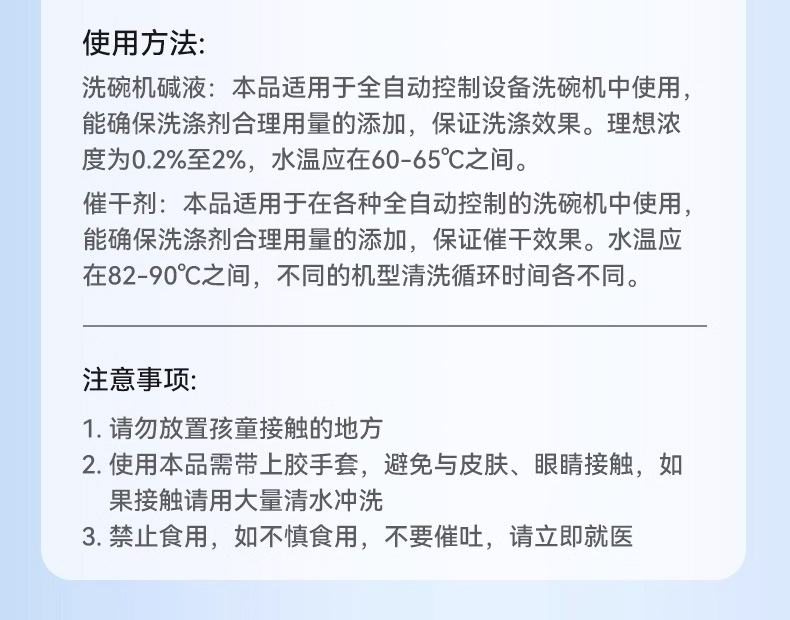 使用方法:

洗碗机碱液：本品适用于全自动控制设备洗碗机中使用，能确保洗涤剂合理用量的添加，保证洗涤效果。理想浓度为0.2%至2%，水温应在60-65℃之间。

催干剂：本品适用于在各种全自动控制的洗碗机中使用，能确保洗涤剂合理用量的添加，保证催干效果。水温应在82-90℃之间，不同的机型清洗循环时间各不同。

注意事项:

1.请勿放置孩童接触的地方
2.使用本品需带上胶手套，避免与皮肤、眼睛接触，如果接触请用大量清水冲洗
3.禁止食用，如不慎食用，不要催吐，请立即就医